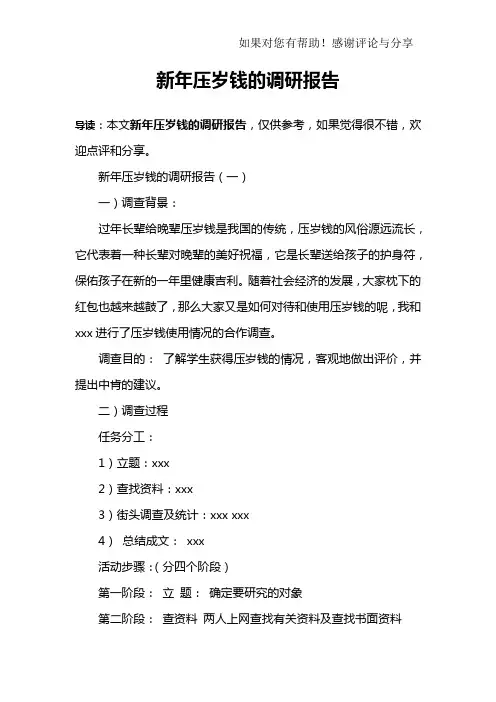 如果对您有帮助！感谢评论与分享

新年压岁钱的调研报告

导读：本文新年压岁钱的调研报告，仅供参考，如果觉得很不错，欢迎点评和分享。

新年压岁钱的调研报告（一）

一）调查背景：

过年长辈给晚辈压岁钱是我国的传统，压岁钱的风俗源远流长，它代表着一种长辈对晚辈的美好祝福，它是长辈送给孩子的护身符，保佑孩子在新的一年里健康吉利。随着社会经济的发展，大家枕下的红包也越来越鼓了，那么大家又是如何对待和使用压岁钱的呢，我和xxx进行了压岁钱使用情况的合作调查。

调查目的： 了解学生获得压岁钱的情况，客观地做出评价，并提出中肯的建议。

二）调查过程

任务分工：

1）立题：xxx

2）查找资料：xxx

3）街头调查及统计：xxx xxx

4） 总结成文： xxx

活动步骤：（分四个阶段）

第一阶段： 立 题： 确定要研究的对象

第二阶段： 查资料 两人上网查找有关资料及查找书面资料